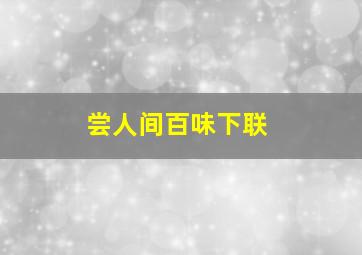 尝人间百味下联